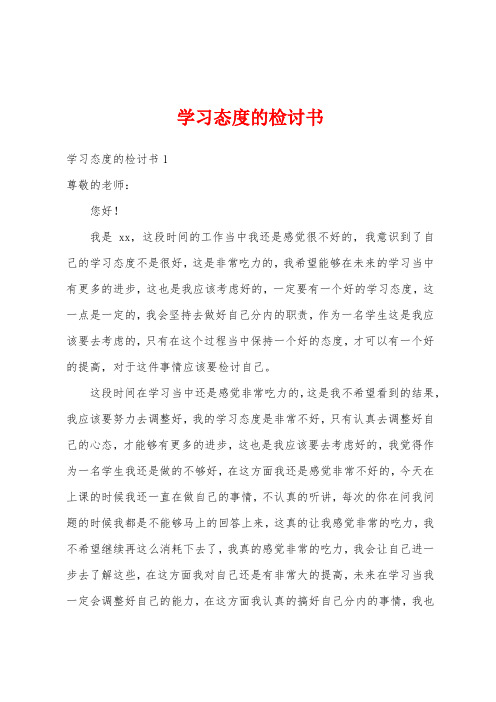 学习态度的检讨书

学习态度的检讨书 1

尊敬的老师：

您好！

我是 xx，这段时间的工作当中我还是感觉很不好的，我意识到了自己的学习态度不是很好，这是非常吃力的，我希望能够在未来的学习当中有更多的进步，这也是我应该考虑好的，一定要有一个好的学习态度，这一点是一定的，我会坚持去做好自己分内的职责，作为一名学生这是我应该要去考虑的，只有在这个过程当中保持一个好的态度，才可以有一个好的提高，对于这件事情应该要检讨自己。

这段时间在学习当中还是感觉非常吃力的，这是我不希望看到的结果，我应该要努力去调整好，我的学习态度是非常不好，只有认真去调整好自己的心态，才能够有更多的进步，这也是我应该要去考虑好的，我觉得作为一名学生我还是做的不够好，在这方面我还是感觉非常不好的，今天在上课的时候我还一直在做自己的事情，不认真的听讲，每次的你在问我问题的时候我都是不能够马上的回答上来，这真的让我感觉非常的吃力，我不希望继续再这么消耗下去了，我真的感觉非常的吃力，我会让自己进一步去了解这些，在这方面我对自己还是有非常大的提高，未来在学习当我一定会调整好自己的能力，在这方面我认真的搞好自己分内的事情，我也